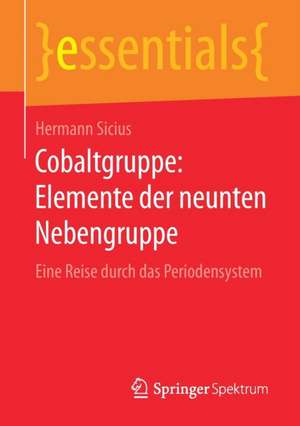 }essentials{

Hermann Sicius

Cobaltgruppe: Elemente der neunten Nebengruppe

Eine Reise durch das Periodensystem

Springer Spektrum